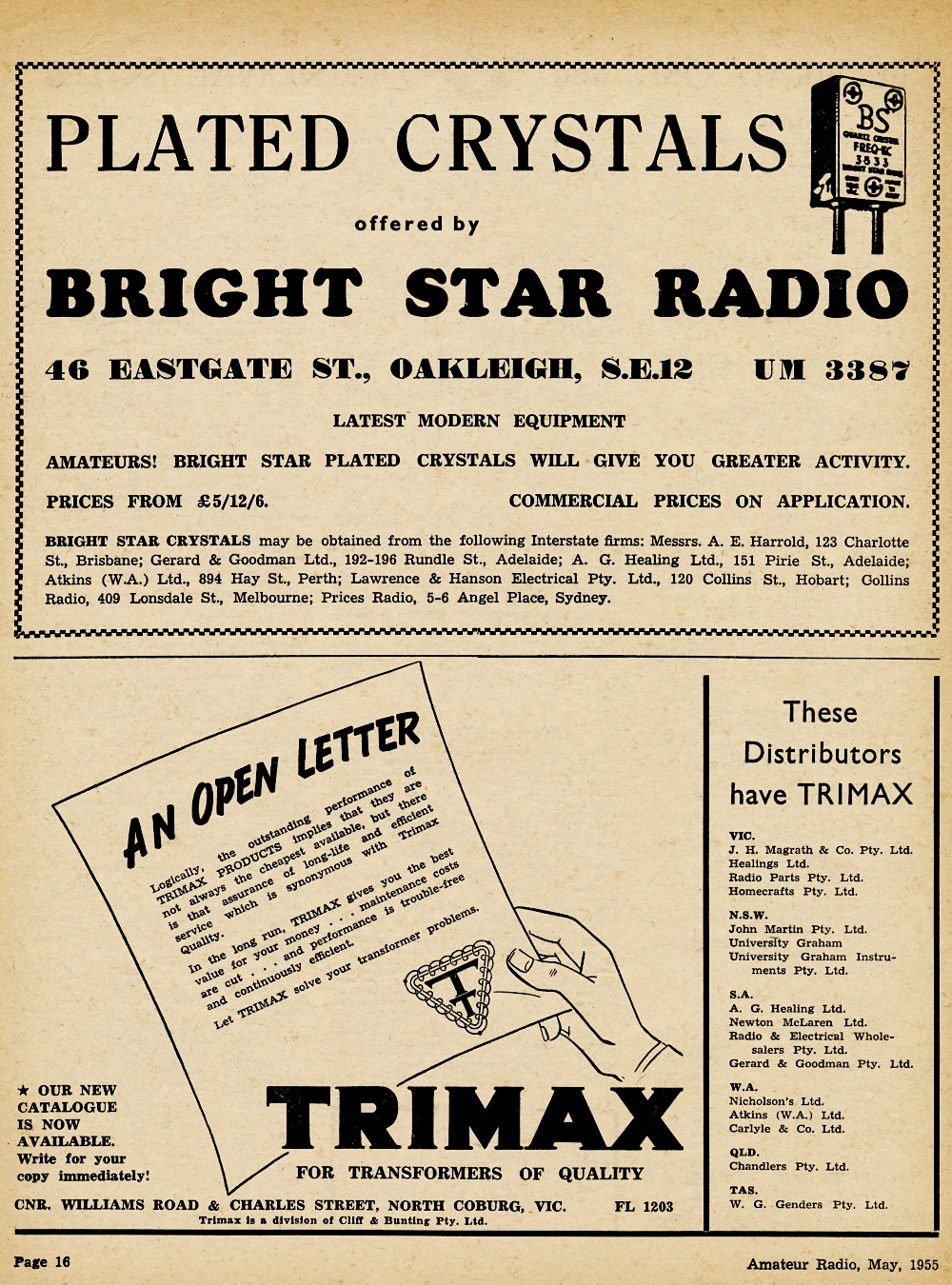 PLATED CRYSTALS

BS
QUARTZ CRYSTAL
FREQ-KC
3533
BRIGHT STAR RADIO

offered by

BRIGHT STAR RADIO

46 EASTGATE ST., OAKLEIGH, S.E.12 UM 3387

LATEST MODERN EQUIPMENT

AMATEURS! BRIGHT STAR PLATED CRYSTALS WILL GIVE YOU GREATER ACTIVITY.

PRICES FROM £5/12/6. COMMERCIAL PRICES ON APPLICATION.

BRIGHT STAR CRYSTALS may be obtained from the following Interstate firms: Messrs. A. E. Harrold, 123 Charlotte St., Brisbane; Gerard & Goodman Ltd., 192-196 Rundle St., Adelaide; A. G. Healing Ltd., 151 Pirie St., Adelaide; Atkins (W.A.) Ltd., 894 Hay St., Perth; Lawrence & Hanson Electrical Pty. Ltd., 120 Collins St., Hobart; Collins Radio, 409 Lonsdale St., Melbourne; Prices Radio, 5-6 Angel Place, Sydney.

AN OPEN LETTER

Logically, the outstanding performance of TRIMAX PRODUCTS implies that they are not always the cheapest available, but there is that assurance of long-life and efficient service which is synonymous with Trimax Quality.

In the long run, TRIMAX gives you the best value for your money . . . maintenance costs are cut . . . and performance is trouble-free and continuously efficient.

Let TRIMAX solve your transformer problems.

★ OUR NEW CATALOGUE IS NOW AVAILABLE. Write for your copy immediately!

TRIMAX

FOR TRANSFORMERS OF QUALITY

CNR. WILLIAMS ROAD & CHARLES STREET, NORTH COBURG, VIC. FL 1203

Trimax is a division of Cliff & Bunting Pty. Ltd.

These Distributors have TRIMAX

VIC.
J. H. Magrath & Co. Pty. Ltd.
Healings Ltd.
Radio Parts Pty. Ltd.
Homecrafts Pty. Ltd.

N.S.W.
John Martin Pty. Ltd.
University Graham
University Graham Instruments Pty. Ltd.

S.A.
A. G. Healing Ltd.
Newton McLaren Ltd.
Radio & Electrical Wholesalers Pty. Ltd.
Gerard & Goodman Pty. Ltd.

W.A.
Nicholson's Ltd.
Atkins (W.A.) Ltd.
Carlyle & Co. Ltd.

QLD.
Chandlers Pty. Ltd.

TAS.
W. G. Genders Pty. Ltd.

Page 16

Amateur Radio, May, 1955